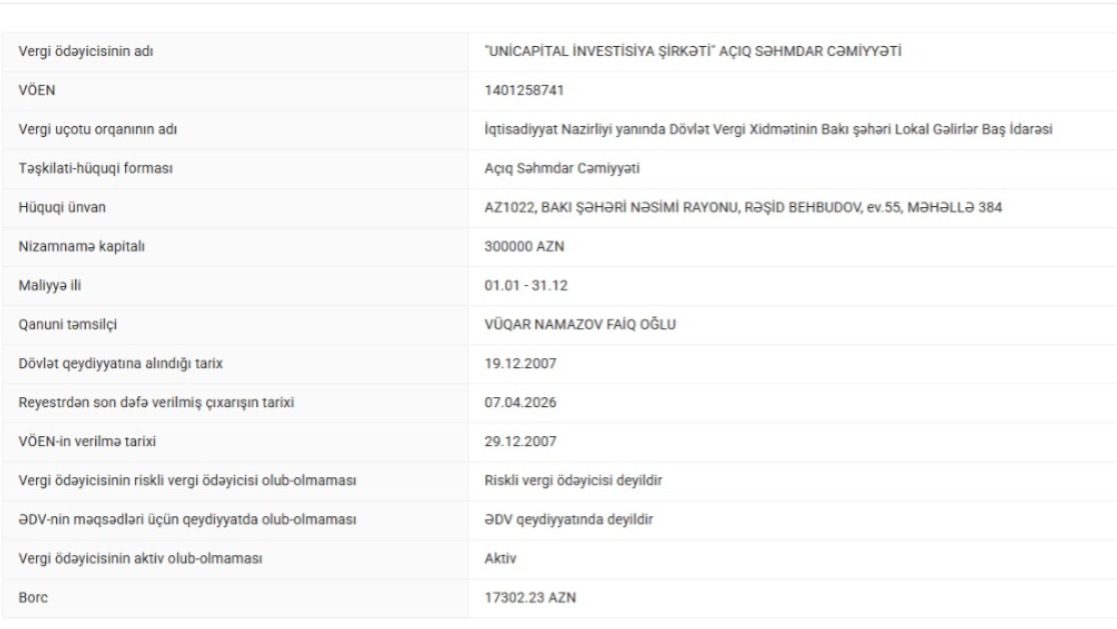 | | |
|---|---|
| Vergi ödəyicisinin adı | "UNİCAPİTAL İNVESTİSİYA ŞİRKƏTİ" AÇIQ SƏHMDAR CƏMİYYƏTİ |
| VÖEN | 1401258741 |
| Vergi uçotu orqanının adı | İqtisadiyyat Nazirliyi yanında Dövlət Vergi Xidmətinin Bakı şəhəri Lokal Gəlirlər Baş İdarəsi |
| Təşkilati-hüquqi forması | Açıq Səhmdar Cəmiyyəti |
| Hüquqi ünvan | AZ1022, BAKI ŞƏHƏRİ NƏSİMİ RAYONU, RƏŞİD BEHBUDOV, ev.55, MƏHƏLLƏ 384 |
| Nizamnamə kapitalı | 300000 AZN |
| Maliyyə ili | 01.01 - 31.12 |
| Qanuni təmsilçi | VÜQAR NAMAZOV FAİQ OĞLU |
| Dövlət qeydiyyatına alındığı tarix | 19.12.2007 |
| Reyestrdən son dəfə verilmiş çıxarışın tarixi | 07.04.2026 |
| VÖEN-in verilmə tarixi | 29.12.2007 |
| Vergi ödəyicisinin riskli vergi ödəyicisi olub-olmaması | Riskli vergi ödəyicisi deyildir |
| ƏDV-nin məqsədləri üçün qeydiyyatda olub-olmaması | ƏDV qeydiyyatında deyildir |
| Vergi ödəyicisinin aktiv olub-olmaması | Aktiv |
| Borc | 17302.23 AZN |